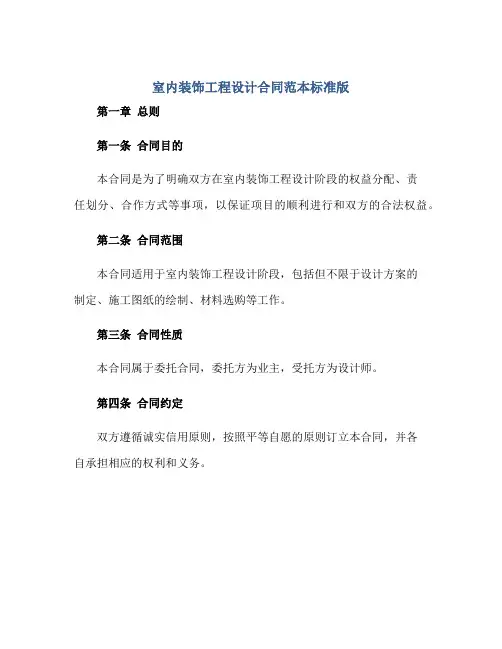 室内装饰工程设计合同范本标准版

第一章 总则

第一条 合同目的

本合同是为了明确双方在室内装饰工程设计阶段的权益分配、责任划分、合作方式等事项，以保证项目的顺利进行和双方的合法权益。

第二条 合同范围

本合同适用于室内装饰工程设计阶段，包括但不限于设计方案的制定、施工图纸的绘制、材料选购等工作。

第三条 合同性质

本合同属于委托合同，委托方为业主，受托方为设计师。

第四条 合同约定

双方遵循诚实信用原则，按照平等自愿的原则订立本合同，并各自承担相应的权利和义务。